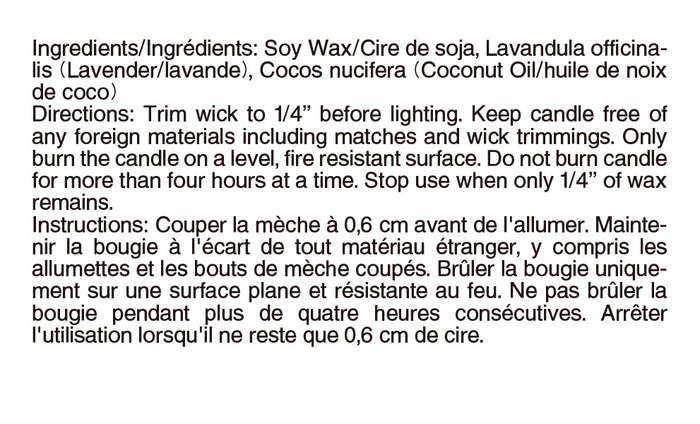 Ingredients/Ingrédients: Soy Wax/Cire de soja, Lavandula officinalis (Lavender/lavande), Cocos nucifera (Coconut Oil/huile de noix de coco)
Directions: Trim wick to 1/4" before lighting. Keep candle free of any foreign materials including matches and wick trimmings. Only burn the candle on a level, fire resistant surface. Do not burn candle for more than four hours at a time. Stop use when only 1/4" of wax remains.
Instructions: Couper la mèche à 0,6 cm avant de l'allumer. Maintenir la bougie à l'écart de tout matériau étranger, y compris les allumettes et les bouts de mèche coupés. Brûler la bougie uniquement sur une surface plane et résistante au feu. Ne pas brûler la bougie pendant plus de quatre heures consécutives. Arrêter l'utilisation lorsqu'il ne reste que 0,6 cm de cire.